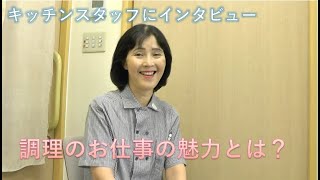 キッチンスタッフにインタビュー

調理のお仕事の魅力とは？